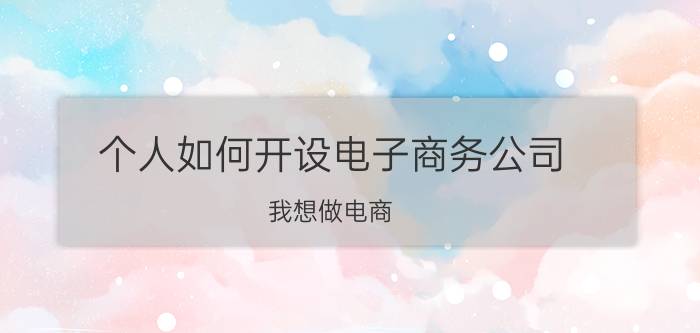 个人如何开设电子商务公司

我想做电商